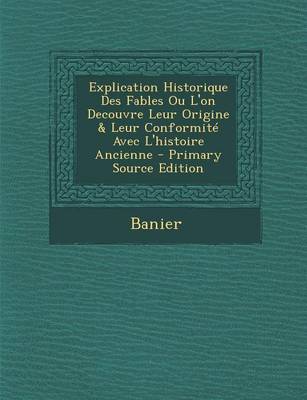 Explication Historique Des Fables Ou L'on Decouvre Leur Origine & Leur Conformité Avec L'histoire Ancienne - Primary Source Edition

Banier